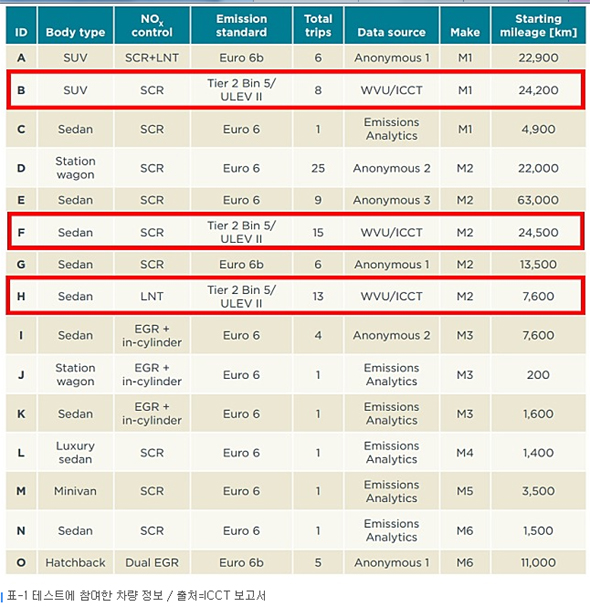 | ID | Body type | $NO_x$ control | Emission standard | Total trips | Data source | Make | Starting mileage [km] |
|---|---|---|---|---|---|---|---|
| A | SUV | SCR+LNT | Euro 6b | 6 | Anonymous 1 | M1 | 22,900 |
| B | SUV | SCR | Tier 2 Bin 5/ ULEV II | 8 | WVU/ICCT | M1 | 24,200 |
| C | Sedan | SCR | Euro 6 | 1 | Emissions Analytics | M1 | 4,900 |
| D | Station wagon | SCR | Euro 6 | 25 | Anonymous 2 | M2 | 22,000 |
| E | Sedan | SCR | Euro 6 | 9 | Anonymous 3 | M2 | 63,000 |
| F | Sedan | SCR | Tier 2 Bin 5/ ULEV II | 15 | WVU/ICCT | M2 | 24,500 |
| G | Sedan | SCR | Euro 6b | 6 | Anonymous 1 | M2 | 13,500 |
| H | Sedan | LNT | Tier 2 Bin 5/ ULEV II | 13 | WVU/ICCT | M2 | 7,600 |
| I | Sedan | EGR + in-cylinder | Euro 6 | 4 | Anonymous 2 | M3 | 7,600 |
| J | Station wagon | EGR + in-cylinder | Euro 6 | 1 | Emissions Analytics | M3 | 200 |
| K | Sedan | EGR + in-cylinder | Euro 6 | 1 | Emissions Analytics | M3 | 1,600 |
| L | Luxury sedan | SCR | Euro 6 | 1 | Emissions Analytics | M4 | 1,400 |
| M | Minivan | SCR | Euro 6 | 1 | Emissions Analytics | M5 | 3,500 |
| N | Sedan | SCR | Euro 6 | 1 | Emissions Analytics | M6 | 1,500 |
| O | Hatchback | Dual EGR | Euro 6b | 5 | Anonymous 1 | M6 | 11,000 |

표-1 테스트에 참여한 차량 정보 / 출처=ICCT 보고서